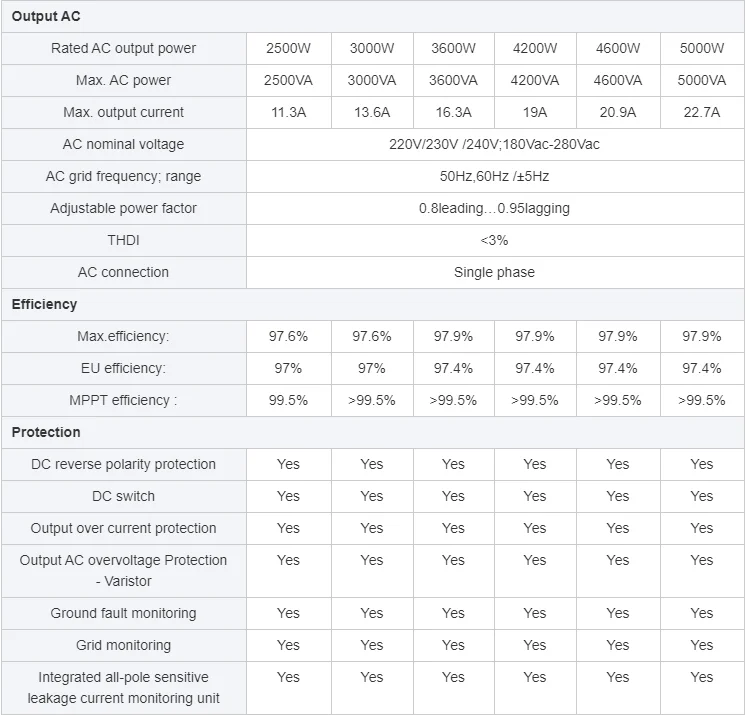 | Output AC | | | | | | |
|---|---|---|---|---|---|---|
| Rated AC output power | 2500W | 3000W | 3600W | 4200W | 4600W | 5000W |
| Max. AC power | 2500VA | 3000VA | 3600VA | 4200VA | 4600VA | 5000VA |
| Max. output current | 11.3A | 13.6A | 16.3A | 19A | 20.9A | 22.7A |
| AC nominal voltage | 220V/230V /240V;180Vac-280Vac | | | | | |
| AC grid frequency; range | 50Hz,60Hz /±5Hz | | | | | |
| Adjustable power factor | 0.8leading…0.95lagging | | | | | |
| THDI | <3% | | | | | |
| AC connection | Single phase | | | | | |
| Efficiency | | | | | | |
| Max.efficiency: | 97.6% | 97.6% | 97.9% | 97.9% | 97.9% | 97.9% |
| EU efficiency: | 97% | 97% | 97.4% | 97.4% | 97.4% | 97.4% |
| MPPT efficiency : | 99.5% | >99.5% | >99.5% | >99.5% | >99.5% | >99.5% |
| Protection | | | | | | |
| DC reverse polarity protection | Yes | Yes | Yes | Yes | Yes | Yes |
| DC switch | Yes | Yes | Yes | Yes | Yes | Yes |
| Output over current protection | Yes | Yes | Yes | Yes | Yes | Yes |
| Output AC overvoltage Protection - Varistor | Yes | Yes | Yes | Yes | Yes | Yes |
| Ground fault monitoring | Yes | Yes | Yes | Yes | Yes | Yes |
| Grid monitoring | Yes | Yes | Yes | Yes | Yes | Yes |
| Integrated all-pole sensitive leakage current monitoring unit | Yes | Yes | Yes | Yes | Yes | Yes |